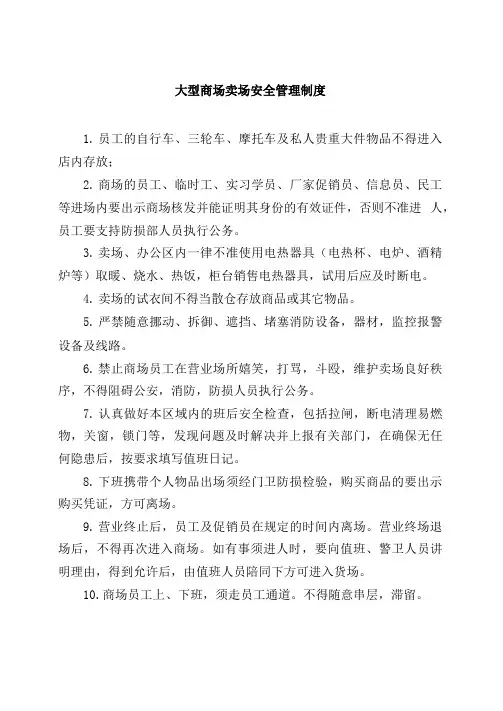 大型商场卖场安全管理制度

1. 员工的自行车、三轮车、摩托车及私人贵重大件物品不得进入店内存放；

2. 商场的员工、临时工、实习学员、厂家促销员、信息员、民工等进场内要出示商场核发并能证明其身份的有效证件，否则不准进 人，员工要支持防损部人员执行公务。

3. 卖场、办公区内一律不准使用电热器具（电热杯、电炉、酒精炉等）取暖、烧水、热饭，柜台销售电热器具，试用后应及时断电。

4. 卖场的试衣间不得当散仓存放商品或其它物品。

5. 严禁随意挪动、拆御、遮挡、堵塞消防设备，器材，监控报警设备及线路。

6. 禁止商场员工在营业场所嬉笑，打骂，斗殴，维护卖场良好秩序，不得阻碍公安，消防，防损人员执行公务。

7. 认真做好本区域内的班后安全检查，包括拉闸，断电清理易燃物，关窗，锁门等，发现问题及时解决并上报有关部门，在确保无任何隐患后，按要求填写值班日记。

8. 下班携带个人物品出场须经门卫防损检验，购买商品的要出示购买凭证，方可离场。

9. 营业终止后，员工及促销员在规定的时间内离场。营业终场退场后，不得再次进入商场。如有事须进人时，要向值班、警卫人员讲明理由，得到允许后，由值班人员陪同下方可进入货场。

10. 商场员工上、下班，须走员工通道。不得随意串层，滞留。